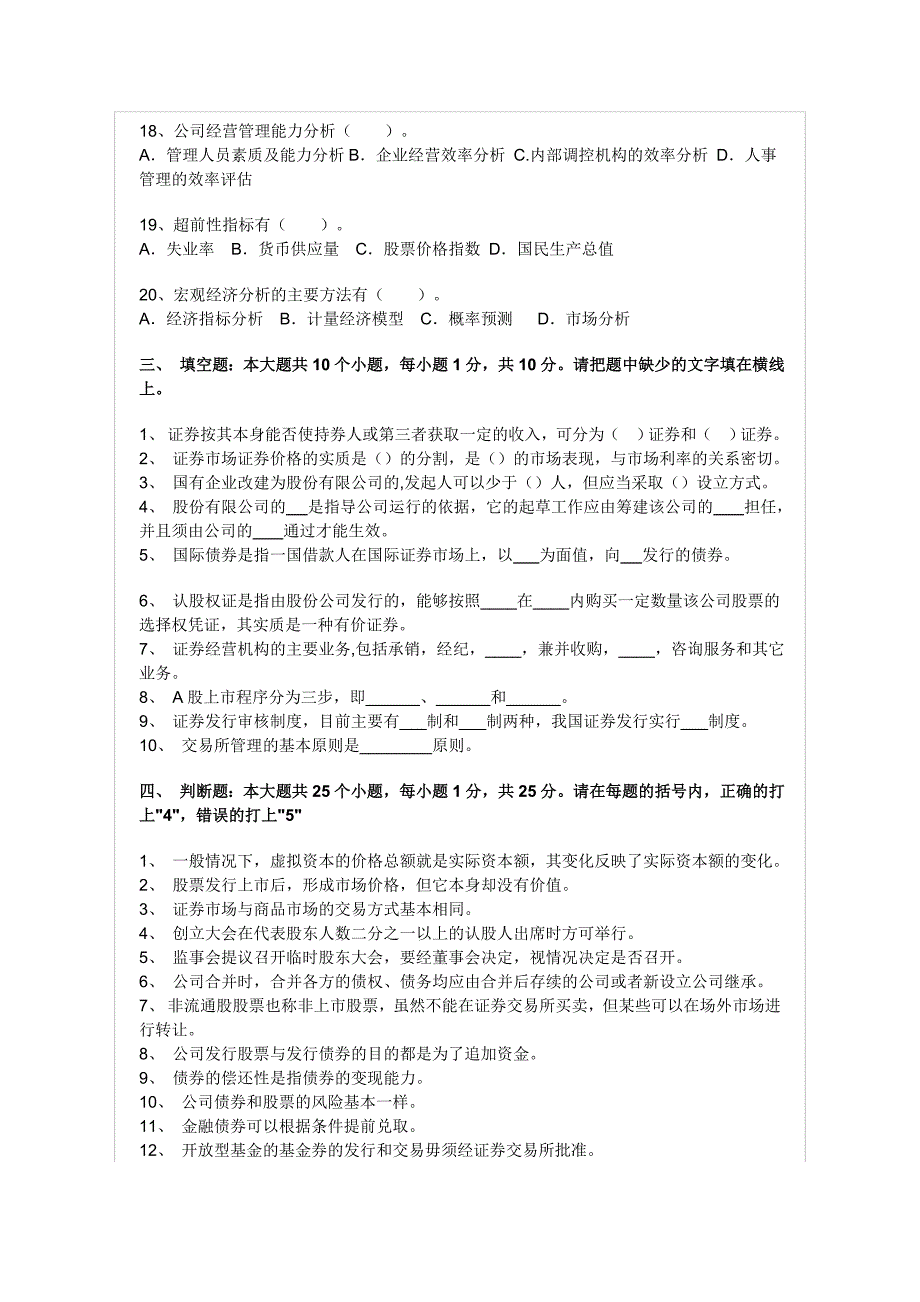 18、公司经营管理能力分析（　　）。
A．管理人员素质及能力分析 B．企业经营效率分析 C.内部调控机构的效率分析 D．人事管理的效率评估

19、超前性指标有（　　）。
A．失业率　B．货币供应量　C．股票价格指数 D．国民生产总值

20、宏观经济分析的主要方法有（　　）。
A．经济指标分析　B．计量经济模型　C．概率预测　　D．市场分析

三、 填空题：本大题共 10 个小题，每小题 1 分，共 10 分。请把题中缺少的文字填在横线上。

1、 证券按其本身能否使持券人或第三者获取一定的收入，可分为（ ）证券和（ ）证券。
2、 证券市场证券价格的实质是（）的分割，是（）的市场表现，与市场利率的关系密切。
3、 国有企业改建为股份有限公司的,发起人可以少于（）人，但应当采取（）设立方式。
4、 股份有限公司的___是指导公司运行的依据，它的起草工作应由筹建该公司的___担任，并且须由公司的___通过才能生效。
5、 国际债券是指一国借款人在国际证券市场上，以___为面值，向___发行的债券。

6、 认股权证是指由股份公司发行的，能够按照____在____内购买一定数量该公司股票的选择权凭证，其实质是一种有价证券。
7、 证券经营机构的主要业务,包括承销，经纪，____，兼并收购，____，咨询服务和其它业务。
8、 A 股上市程序分为三步，即______、______和______。
9、 证券发行审核制度，目前主要有___制和___制两种，我国证券发行实行___制度。
10、 交易所管理的基本原则是________原则。

四、 判断题：本大题共 25 个小题，每小题 1 分，共 25 分。请在每题的括号内，正确的打上"4"，错误的打上"5"

1、 一般情况下，虚拟资本的价格总额就是实际资本额，其变化反映了实际资本额的变化。
2、 股票发行上市后，形成市场价格，但它本身却没有价值。
3、 证券市场与商品市场的交易方式基本相同。
4、 创立大会在代表股东人数二分之一以上的认股人出席时方可举行。
5、 监事会提议召开临时股东大会，要经董事会决定，视情况决定是否召开。
6、 公司合并时，合并各方的债权、债务均应由合并后存续的公司或者新设立公司继承。
7、非流通股股票也称非上市股票，虽然不能在证券交易所买卖，但某些可以在场外市场进行转让。
8、 公司发行股票与发行债券的目的都是为了追加资金。
9、 债券的偿还性是指债券的变现能力。
10、 公司债券和股票的风险基本一样。
11、 金融债券可以根据条件提前兑取。
12、 开放型基金的基金券的发行和交易毋须经证券交易所批准。